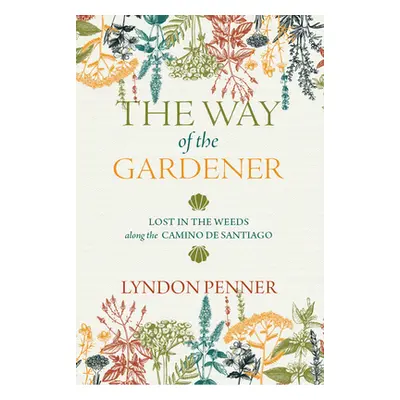 THE WAY
of the
GARDENER

LOST IN THE WEEDS
along the CAMINO DE SANTIAGO

LYNDON PENNER